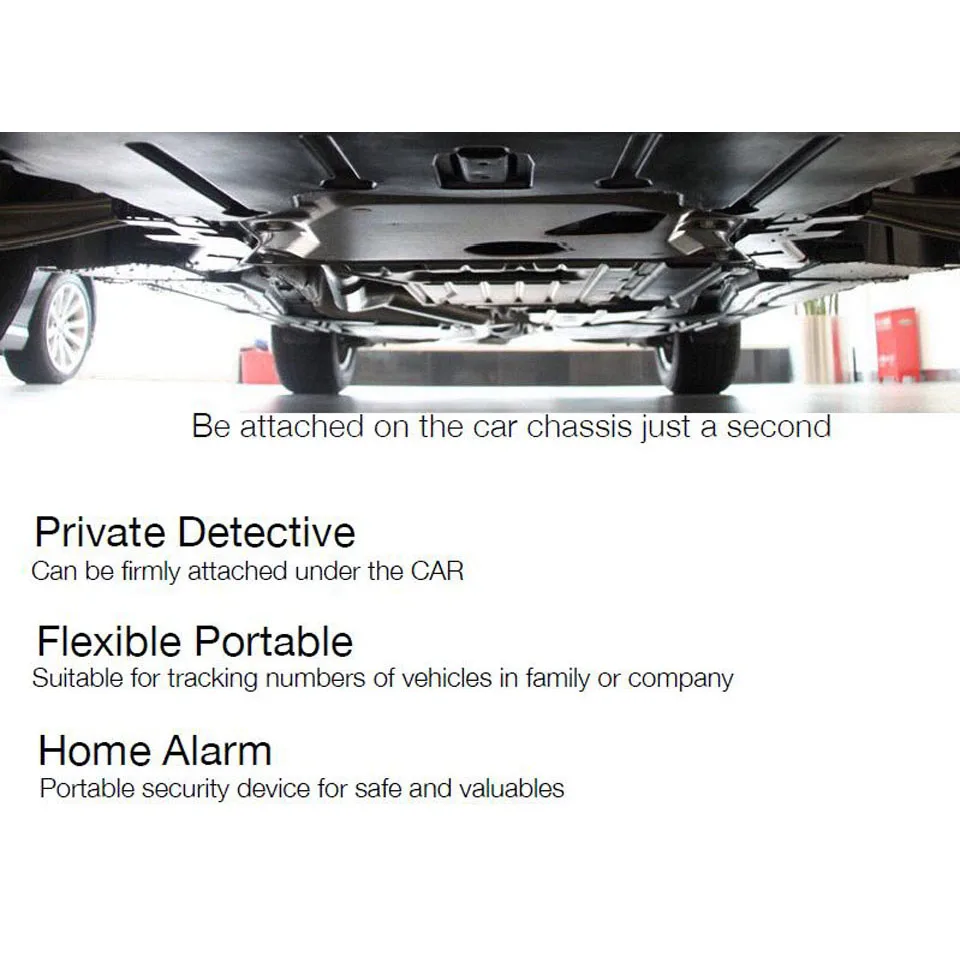 Be attached on the car chassis just a second

Private Detective
Can be firmly attached under the CAR

Flexible Portable
Suitable for tracking numbers of vehicles in family or company

Home Alarm
Portable security device for safe and valuables